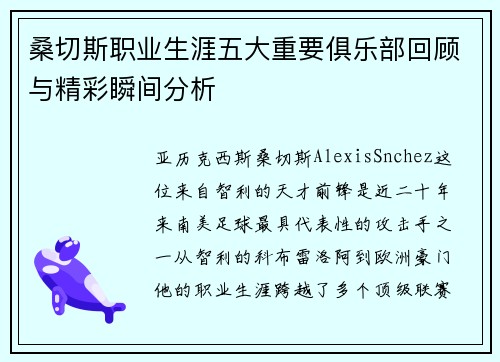 桑切斯职业生涯五大重要俱乐部回顾与精彩瞬间分析

亚历克西斯桑切斯AlexisSnchez这位来自智利的天才前锋是近二十年来南美足球最具代表性的攻击手之一从智利的科布雷洛阿到欧洲豪门他的职业生涯跨越了多个顶级联赛